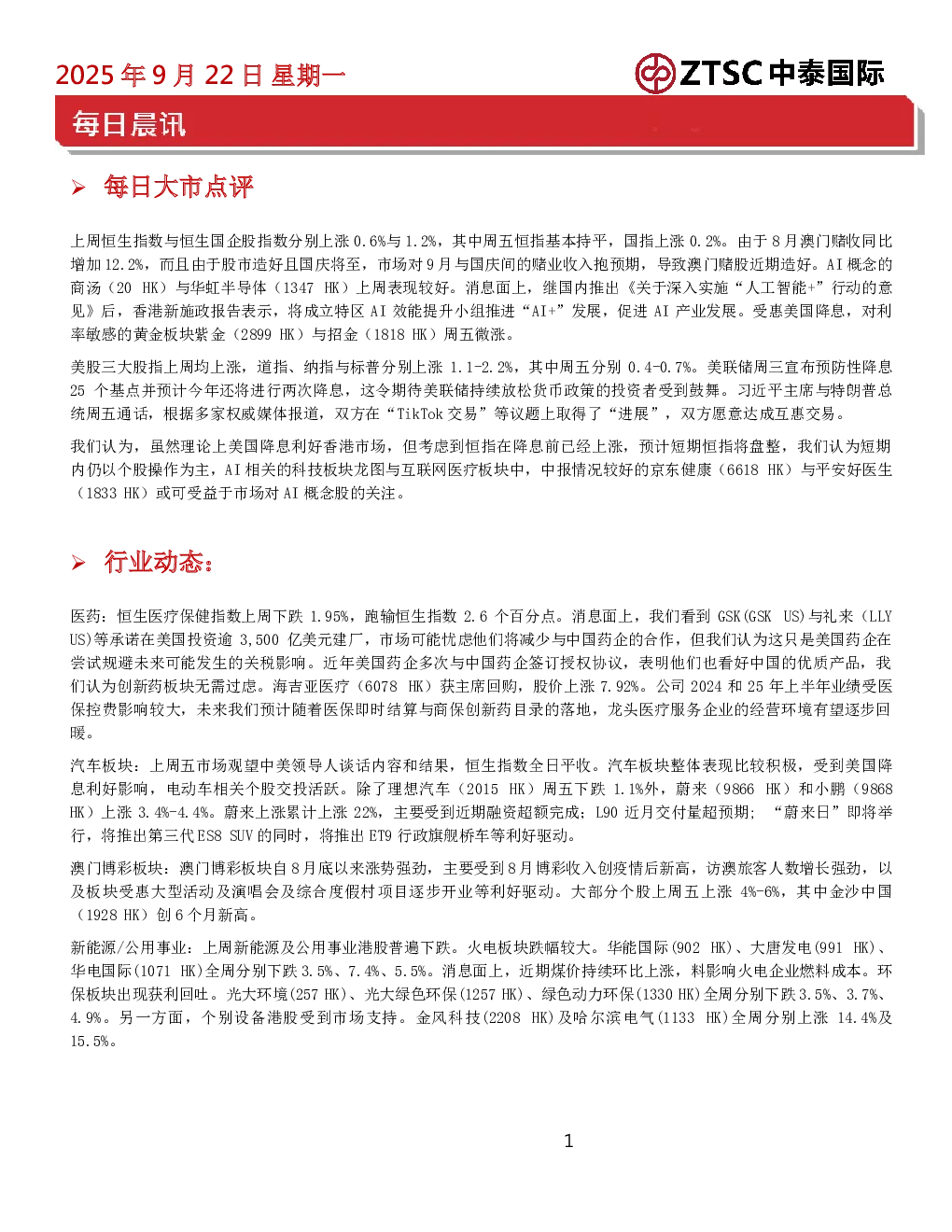 2025年9月22日星期一

ZTSC中泰国际

每日晨讯

➢ 每日大市点评

上周恒生指数与恒生国企股指数分别上涨0.6%与1.2%，其中周五恒指基本持平，国指上涨0.2%。由于8月澳门赌收同比增加12.2%，而且由于股市造好且国庆将至，市场对9月与国庆间的赌业收入抱预期，导致澳门赌股近期造好。AI概念的商汤（20 HK）与华虹半导体（1347 HK）上周表现较好。消息面上，继国内推出《关于深入实施“人工智能+”行动的意见》后，香港新施政报告表示，将成立特区AI效能提升小组推进“AI+”发展，促进AI产业发展。受惠美国降息，对利率敏感的黄金板块紫金（2899 HK）与招金（1818 HK）周五微涨。

美股三大股指上周均上涨，道指、纳指与标普分别上涨1.1-2.2%，其中周五分别0.4-0.7%。美联储周三宣布预防性降息25个基点并预计今年还将进行两次降息，这令期待美联储持续放松货币政策的投资者受到鼓舞。习近平主席与特朗普总统周五通话，根据多家权威媒体报道，双方在“TikTok交易”等议题上取得了“进展”，双方愿意达成互惠交易。

我们认为，虽然理论上美国降息利好香港市场，但考虑到恒指在降息前已经上涨，预计短期恒指将盘整，我们认为短期内仍以个股操作为主，AI相关的科技板块龙图与互联网医疗板块中，中报情况较好的京东健康（6618 HK）与平安好医生（1833 HK）或可受益于市场对AI概念股的关注。

➢ 行业动态：

医药：恒生医疗保健指数上周下跌1.95%，跑输恒生指数2.6个百分点。消息面上，我们看到GSK(GSK US)与礼来（LLY US)等承诺在美国投资逾3,500亿美元建厂，市场可能忧虑他们将减少与中国药企的合作，但我们认为这只是美国药企在尝试规避未来可能发生的关税影响。近年美国药企多次与中国药企签订授权协议，表明他们也看好中国的优质产品，我们认为创新药板块无需过虑。海吉亚医疗（6078 HK）获主席回购，股价上涨7.92%。公司2024和25年上半年业绩受医保控费影响较大，未来我们预计随着医保即时结算与商保创新药目录的落地，龙头医疗服务企业的经营环境有望逐步回暖。

汽车板块：上周五市场观望中美领导人谈话内容和结果，恒生指数全日平收。汽车板块整体表现比较积极，受到美国降息利好影响，电动车相关个股交投活跃。除了理想汽车（2015 HK）周五下跌1.1%外，蔚来（9866 HK）和小鹏（9868 HK）上涨3.4%-4.4%。蔚来上涨累计上涨22%，主要受到近期融资超额完成；L90近月交付量超预期；“蔚来日”即将举行，将推出第三代ES8 SUV的同时，将推出ET9行政旗舰桥车等利好驱动。

澳门博彩板块：澳门博彩板块自8月底以来涨势强劲，主要受到8月博彩收入创疫情后新高，访澳旅客人数增长强劲，以及板块受惠大型活动及演唱会及综合度假村项目逐步开业等利好驱动。大部分个股上周五上涨4%-6%，其中金沙中国（1928 HK）创6个月新高。

新能源/公用事业：上周新能源及公用事业港股普遍下跌。火电板块跌幅较大。华能国际(902 HK)、大唐发电(991 HK)、华电国际(1071 HK)全周分别下跌3.5%、7.4%、5.5%。消息面上，近期煤价持续环比上涨，料影响火电企业燃料成本。环保板块出现获利回吐。光大环境(257 HK)、光大绿色环保(1257 HK)、绿色动力环保(1330 HK)全周分别下跌3.5%、3.7%、4.9%。另一方面，个别设备港股受到市场支持。金风科技(2208 HK)及哈尔滨电气(1133 HK)全周分别上涨14.4%及15.5%。

1